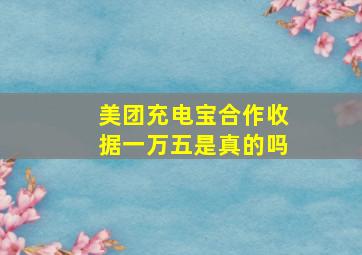 美团充电宝合作收据一万五是真的吗